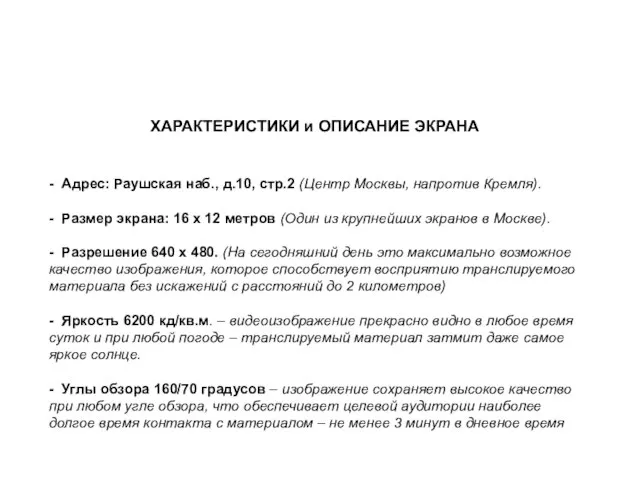 ХАРАКТЕРИСТИКИ и ОПИСАНИЕ ЭКРАНА

- Адрес: Раушская наб., д.10, стр.2 (Центр Москвы, напротив Кремля).

- Размер экрана: 16 х 12 метров (Один из крупнейших экранов в Москве).

- Разрешение 640 х 480. (На сегодняшний день это максимально возможное качество изображения, которое способствует восприятию транслируемого материала без искажений с расстояний до 2 километров)

- Яркость 6200 кд/кв.м. – видеоизображение прекрасно видно в любое время суток и при любой погоде – транслируемый материал затмит даже самое яркое солнце.

- Углы обзора 160/70 градусов – изображение сохраняет высокое качество при любом угле обзора, что обеспечивает целевой аудитории наиболее долгое время контакта с материалом – не менее 3 минут в дневное время